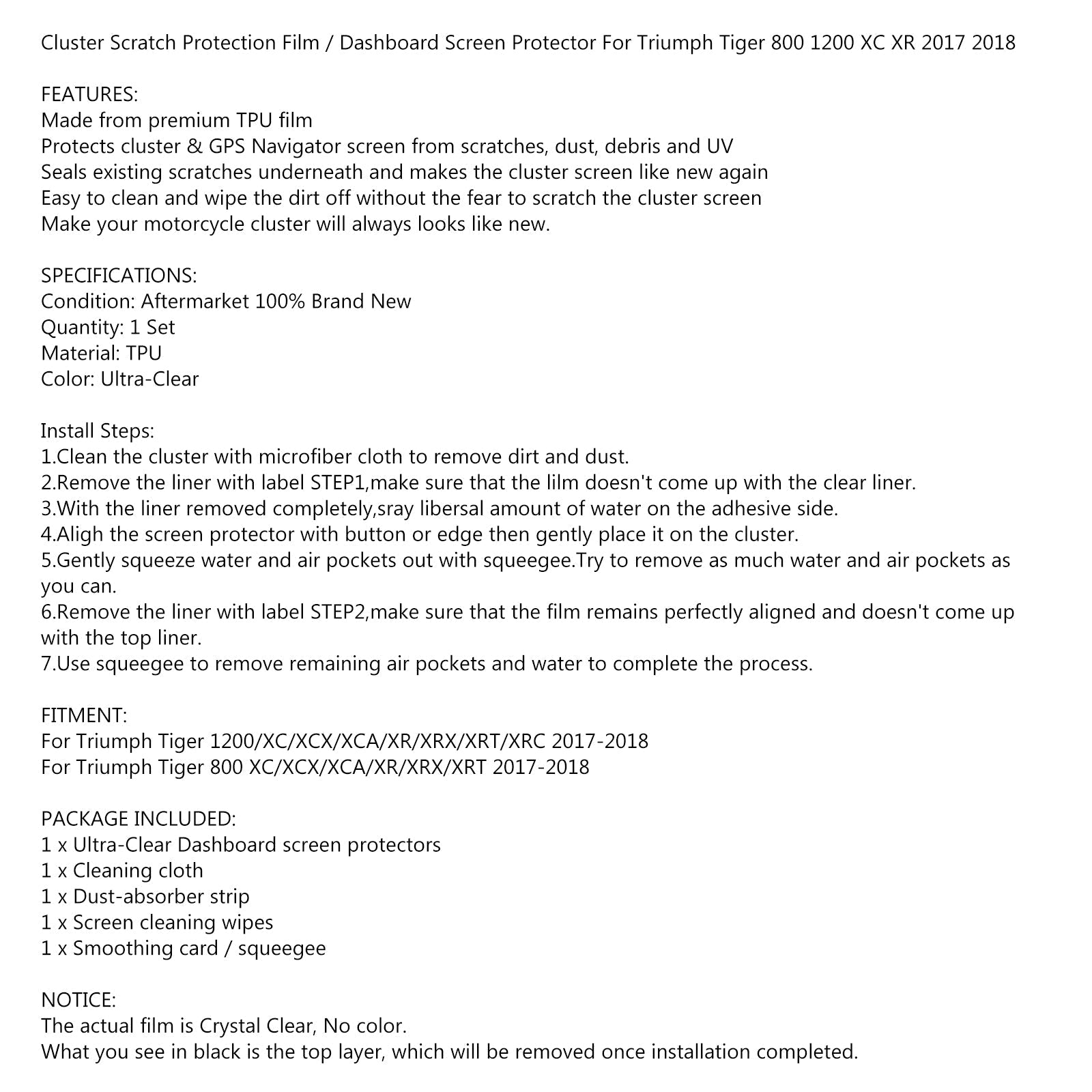 Cluster Scratch Protection Film / Dashboard Screen Protector For Triumph Tiger 800 1200 XC XR 2017 2018

FEATURES:
Made from premium TPU film
Protects cluster & GPS Navigator screen from scratches, dust, debris and UV
Seals existing scratches underneath and makes the cluster screen like new again
Easy to clean and wipe the dirt off without the fear to scratch the cluster screen
Make your motorcycle cluster will always looks like new.

SPECIFICATIONS:
Condition: Aftermarket 100% Brand New
Quantity: 1 Set
Material: TPU
Color: Ultra-Clear

Install Steps:
1.Clean the cluster with microfiber cloth to remove dirt and dust.
2.Remove the liner with label STEP1,make sure that the lilm doesn't come up with the clear liner.
3.With the liner removed completely,sray libersal amount of water on the adhesive side.
4.Aligh the screen protector with button or edge then gently place it on the cluster.
5.Gently squeeze water and air pockets out with squeegee.Try to remove as much water and air pockets as you can.
6.Remove the liner with label STEP2,make sure that the film remains perfectly aligned and doesn't come up with the top liner.
7.Use squeegee to remove remaining air pockets and water to complete the process.

FITMENT:
For Triumph Tiger 1200/XC/XCX/XCA/XR/XRX/XRT/XRC 2017-2018
For Triumph Tiger 800 XC/XCX/XCA/XR/XRX/XRT 2017-2018

PACKAGE INCLUDED:
1 x Ultra-Clear Dashboard screen protectors
1 x Cleaning cloth
1 x Dust-absorber strip
1 x Screen cleaning wipes
1 x Smoothing card / squeegee

NOTICE:
The actual film is Crystal Clear, No color.
What you see in black is the top layer, which will be removed once installation completed.